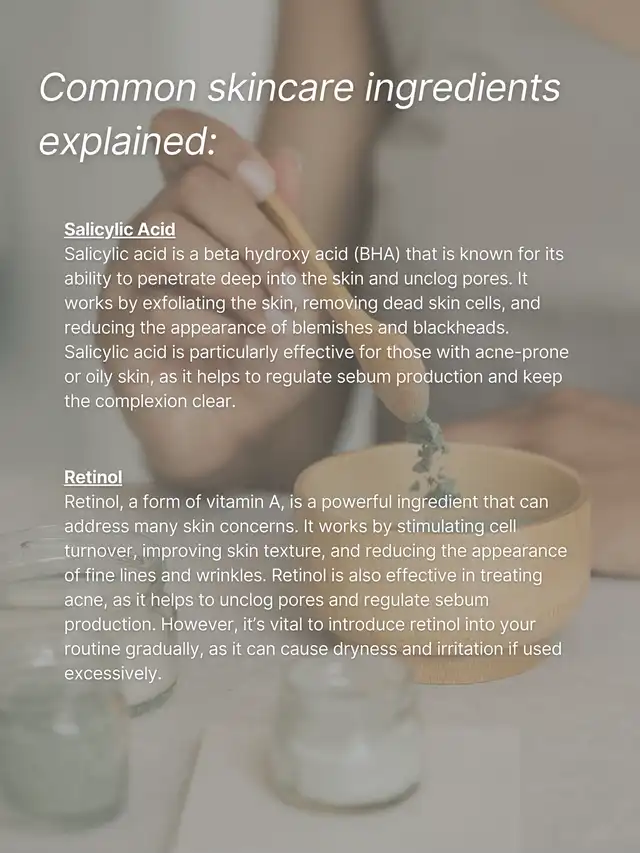 Common skincare ingredients explained:

Salicylic Acid
Salicylic acid is a beta hydroxy acid (BHA) that is known for its ability to penetrate deep into the skin and unclog pores. It works by exfoliating the skin, removing dead skin cells, and reducing the appearance of blemishes and blackheads. Salicylic acid is particularly effective for those with acne-prone or oily skin, as it helps to regulate sebum production and keep the complexion clear.

Retinol
Retinol, a form of vitamin A, is a powerful ingredient that can address many skin concerns. It works by stimulating cell turnover, improving skin texture, and reducing the appearance of fine lines and wrinkles. Retinol is also effective in treating acne, as it helps to unclog pores and regulate sebum production. However, it's vital to introduce retinol into your routine gradually, as it can cause dryness and irritation if used excessively.